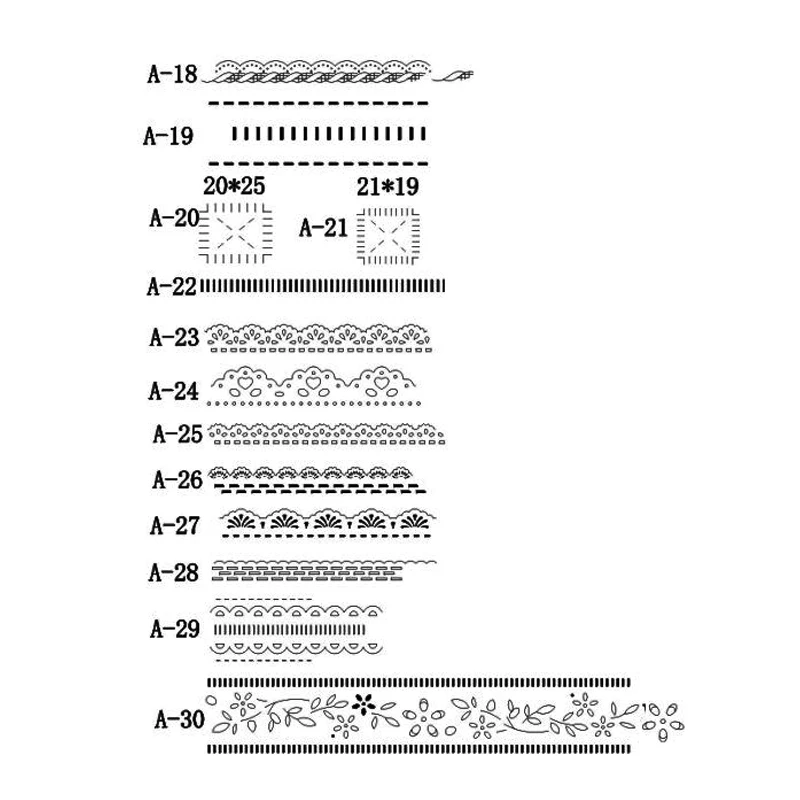 A-18

A-19

20*25

21*19

A-20

A-21

A-22

A-23

A-24

A-25

A-26

A-27

A-28

A-29

A-30